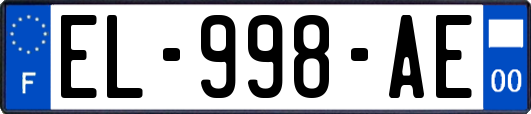 F
EL-998-AE
00